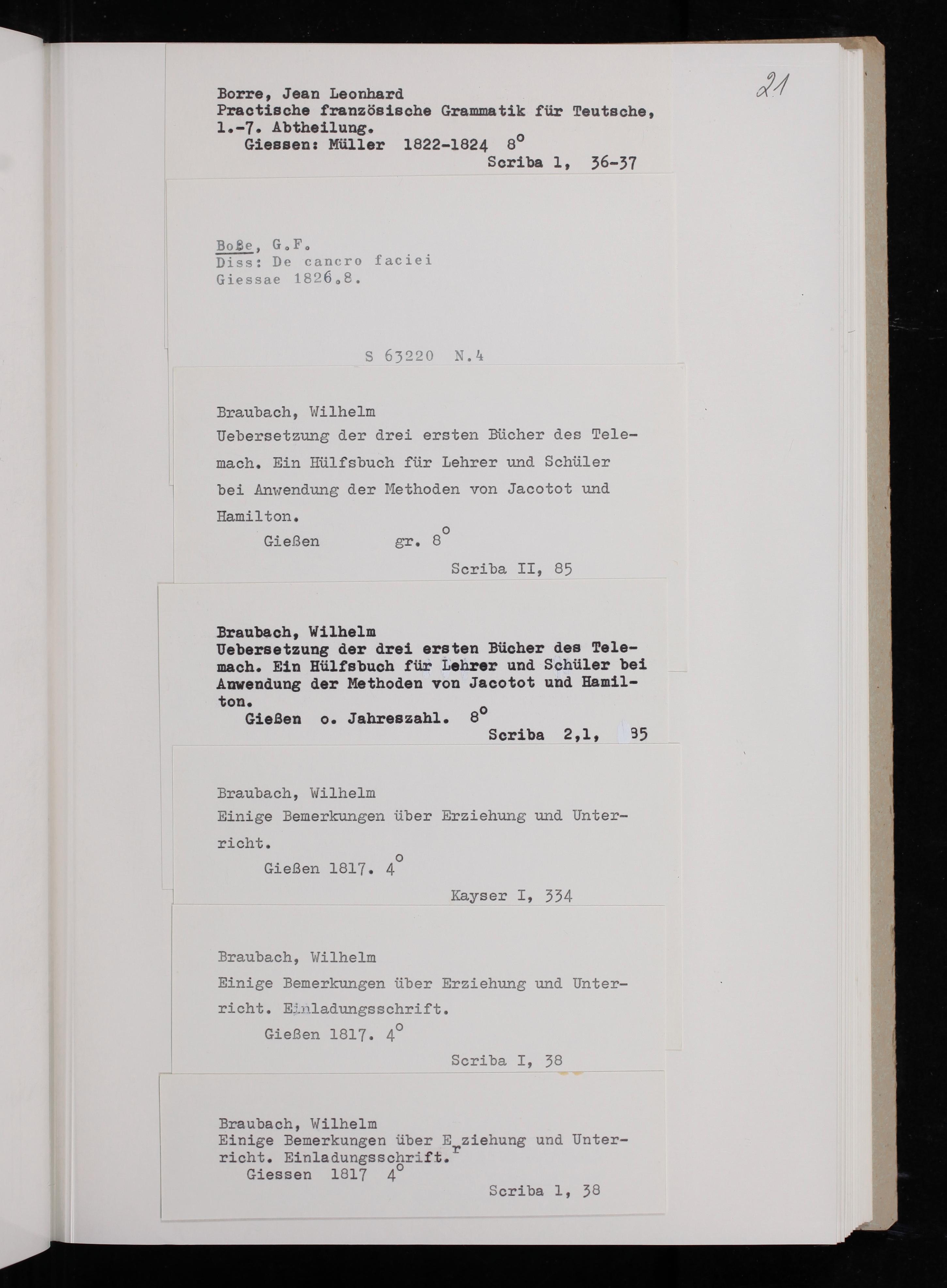 21

Borre, Jean Leonhard
Practische französische Grammatik für Teutsche, 1.-7. Abtheilung.
Giessen: Müller 1822-1824 8°
Scriba 1, 36-37

Boße, G.F.
Diss: De cancro faciei
Giessae 1826.8.

S 63220 N.4

Braubach, Wilhelm
Uebersetzung der drei ersten Bücher des Telemach. Ein Hülfsbuch für Lehrer und Schüler bei Anwendung der Methoden von Jacotot und Hamilton.
Gießen gr. 8°
Scriba II, 85

Braubach, Wilhelm
Uebersetzung der drei ersten Bücher des Telemach. Ein Hülfsbuch für Lehrer und Schüler bei Anwendung der Methoden von Jacotot und Hamilton.
Gießen o. Jahreszahl. 8°
Scriba 2,1, 85

Braubach, Wilhelm
Einige Bemerkungen über Erziehung und Unterricht.
Gießen 1817. 4°
Kayser I, 334

Braubach, Wilhelm
Einige Bemerkungen über Erziehung und Unterricht. Einladungsschrift.
Gießen 1817. 4°
Scriba I, 38

Braubach, Wilhelm
Einige Bemerkungen über Erziehung und Unterricht. Einladungsschrift.
Giessen 1817 4°
Scriba 1, 38